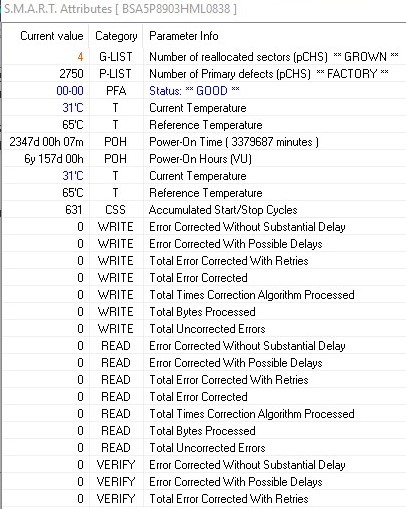 S.M.A.R.T. Attributes [ BSA5P8903HML0838 ]

| Current value | Category | Parameter Info |
|---|---|---|
| 4 | G-LIST | Number of reallocated sectors (pCHS) ** GROWN ** |
| 2750 | P-LIST | Number of Primary defects (pCHS) ** FACTORY ** |
| 00-00 | PFA | Status: ** GOOD ** |
| 31'C | T | Current Temperature |
| 65'C | T | Reference Temperature |
| 2347d 00h 07m | POH | Power-On Time ( 3379687 minutes ) |
| 6y 157d 00h | POH | Power-On Hours (VU) |
| 31'C | T | Current Temperature |
| 65'C | T | Reference Temperature |
| 631 | CSS | Accumulated Start/Stop Cycles |
| 0 | WRITE | Error Corrected Without Substantial Delay |
| 0 | WRITE | Error Corrected With Possible Delays |
| 0 | WRITE | Total Error Corrected With Retries |
| 0 | WRITE | Total Error Corrected |
| 0 | WRITE | Total Times Correction Algorithm Processed |
| 0 | WRITE | Total Bytes Processed |
| 0 | WRITE | Total Uncorrected Errors |
| 0 | READ | Error Corrected Without Substantial Delay |
| 0 | READ | Error Corrected With Possible Delays |
| 0 | READ | Total Error Corrected With Retries |
| 0 | READ | Total Error Corrected |
| 0 | READ | Total Times Correction Algorithm Processed |
| 0 | READ | Total Bytes Processed |
| 0 | READ | Total Uncorrected Errors |
| 0 | VERIFY | Error Corrected Without Substantial Delay |
| 0 | VERIFY | Error Corrected With Possible Delays |
| 0 | VERIFY | Total Error Corrected With Retries |